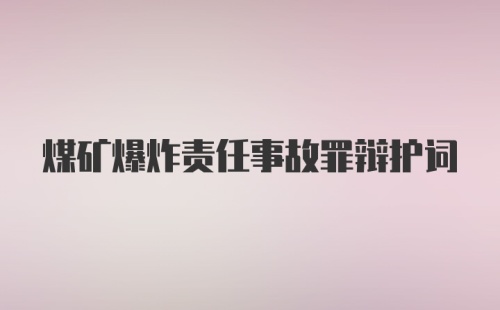 煤矿爆炸责任事故罪辩护词